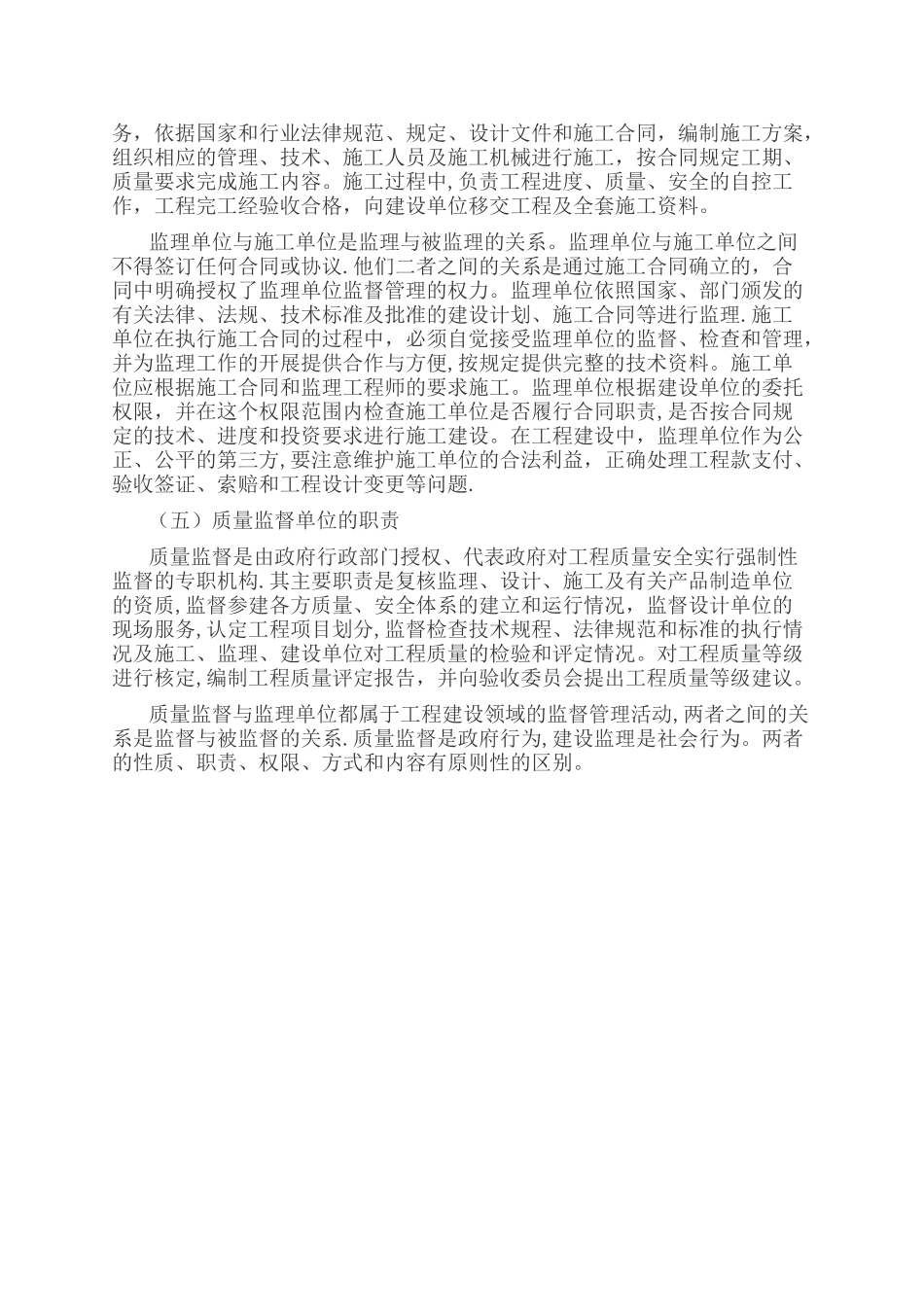 务，依据国家和行业法律规范、规定、设计文件和施工合同，编制施工方案，组织相应的管理、技术、施工人员及施工机械进行施工，按合同规定工期、质量要求完成施工内容。施工过程中,负责工程进度、质量、安全的自控工作，工程完工经验收合格，向建设单位移交工程及全套施工资料。

监理单位与施工单位是监理与被监理的关系。监理单位与施工单位之间不得签订任何合同或协议.他们二者之间的关系是通过施工合同确立的，合同中明确授权了监理单位监督管理的权力。监理单位依照国家、部门颁发的有关法律、法规、技术标准及批准的建设计划、施工合同等进行监理.施工单位在执行施工合同的过程中，必须自觉接受监理单位的监督、检查和管理，并为监理工作的开展提供合作与方便,按规定提供完整的技术资料。施工单位应根据施工合同和监理工程师的要求施工。监理单位根据建设单位的委托权限，并在这个权限范围内检查施工单位是否履行合同职责,是否按合同规定的技术、进度和投资要求进行施工建设。在工程建设中，监理单位作为公正、公平的第三方,要注意维护施工单位的合法利益，正确处理工程款支付、验收签证、索赔和工程设计变更等问题.

（五）质量监督单位的职责

质量监督是由政府行政部门授权、代表政府对工程质量安全实行强制性监督的专职机构.其主要职责是复核监理、设计、施工及有关产品制造单位的资质,监督参建各方质量、安全体系的建立和运行情况，监督设计单位的现场服务,认定工程项目划分,监督检查技术规程、法律规范和标准的执行情况及施工、监理、建设单位对工程质量的检验和评定情况。对工程质量等级进行核定,编制工程质量评定报告，并向验收委员会提出工程质量等级建议。

质量监督与监理单位都属于工程建设领域的监督管理活动,两者之间的关系是监督与被监督的关系.质量监督是政府行为,建设监理是社会行为。两者的性质、职责、权限、方式和内容有原则性的区别。